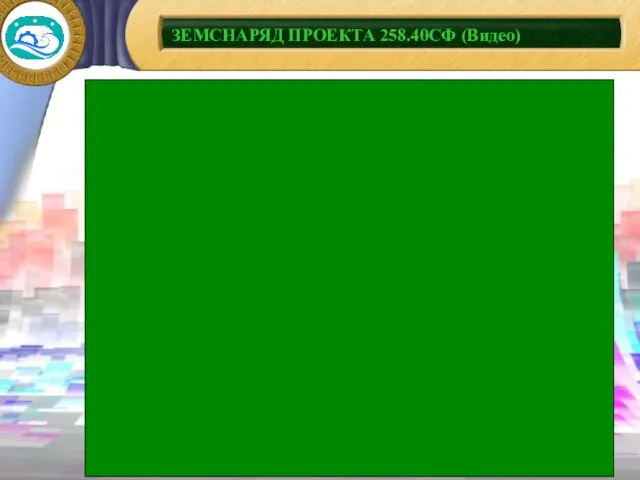 ЗЕМСНАРЯД ПРОЕКТА 258.40СФ (Видео)